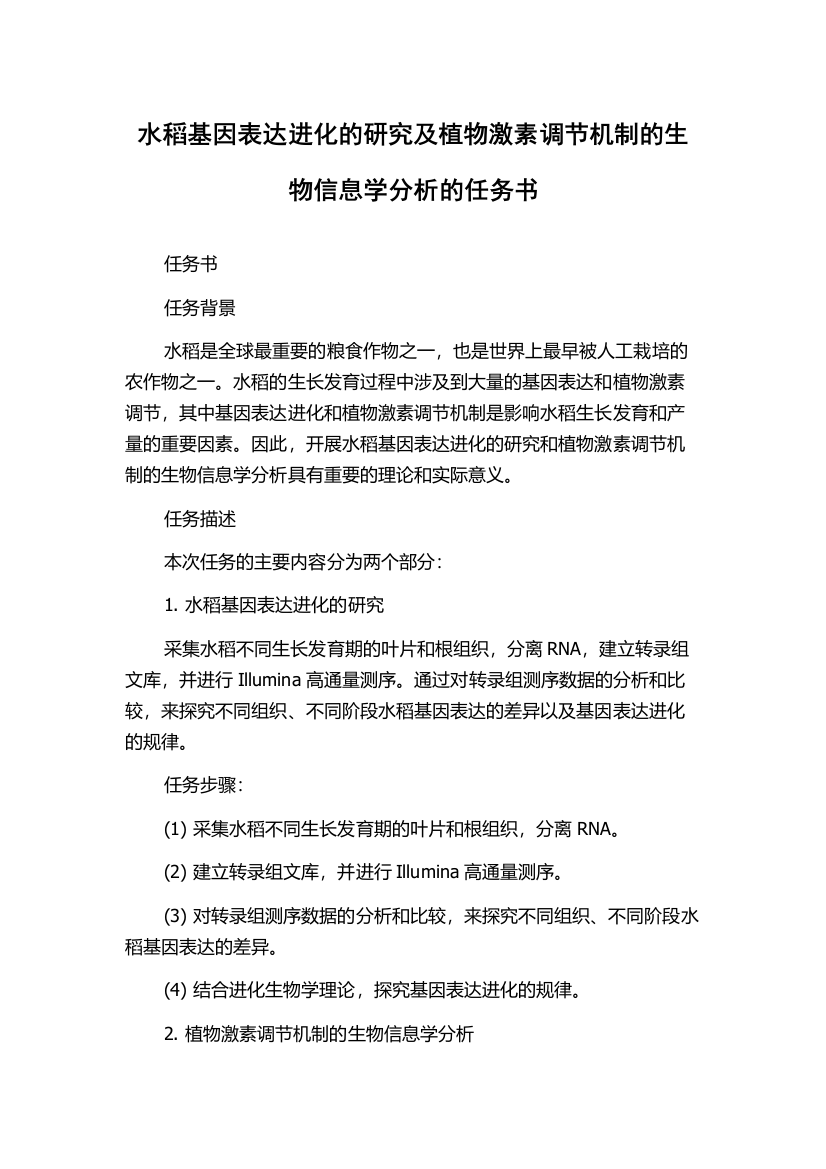 水稻基因表达进化的研究及植物激素调节机制的生物信息学分析的任务书

任务书

任务背景

水稻是全球最重要的粮食作物之一，也是世界上最早被人工栽培的农作物之一。水稻的生长发育过程中涉及到大量的基因表达和植物激素调节，其中基因表达进化和植物激素调节机制是影响水稻生长发育和产量的重要因素。因此，开展水稻基因表达进化的研究和植物激素调节机制的生物信息学分析具有重要的理论和实际意义。

任务描述

本次任务的主要内容分为两个部分：

1. 水稻基因表达进化的研究

采集水稻不同生长发育期的叶片和根组织，分离 RNA，建立转录组文库，并进行 Illumina 高通量测序。通过对转录组测序数据的分析和比较，来探究不同组织、不同阶段水稻基因表达的差异以及基因表达进化的规律。

任务步骤：

(1) 采集水稻不同生长发育期的叶片和根组织，分离 RNA。

(2) 建立转录组文库，并进行 Illumina 高通量测序。

(3) 对转录组测序数据的分析和比较，来探究不同组织、不同阶段水稻基因表达的差异。

(4) 结合进化生物学理论，探究基因表达进化的规律。

2. 植物激素调节机制的生物信息学分析